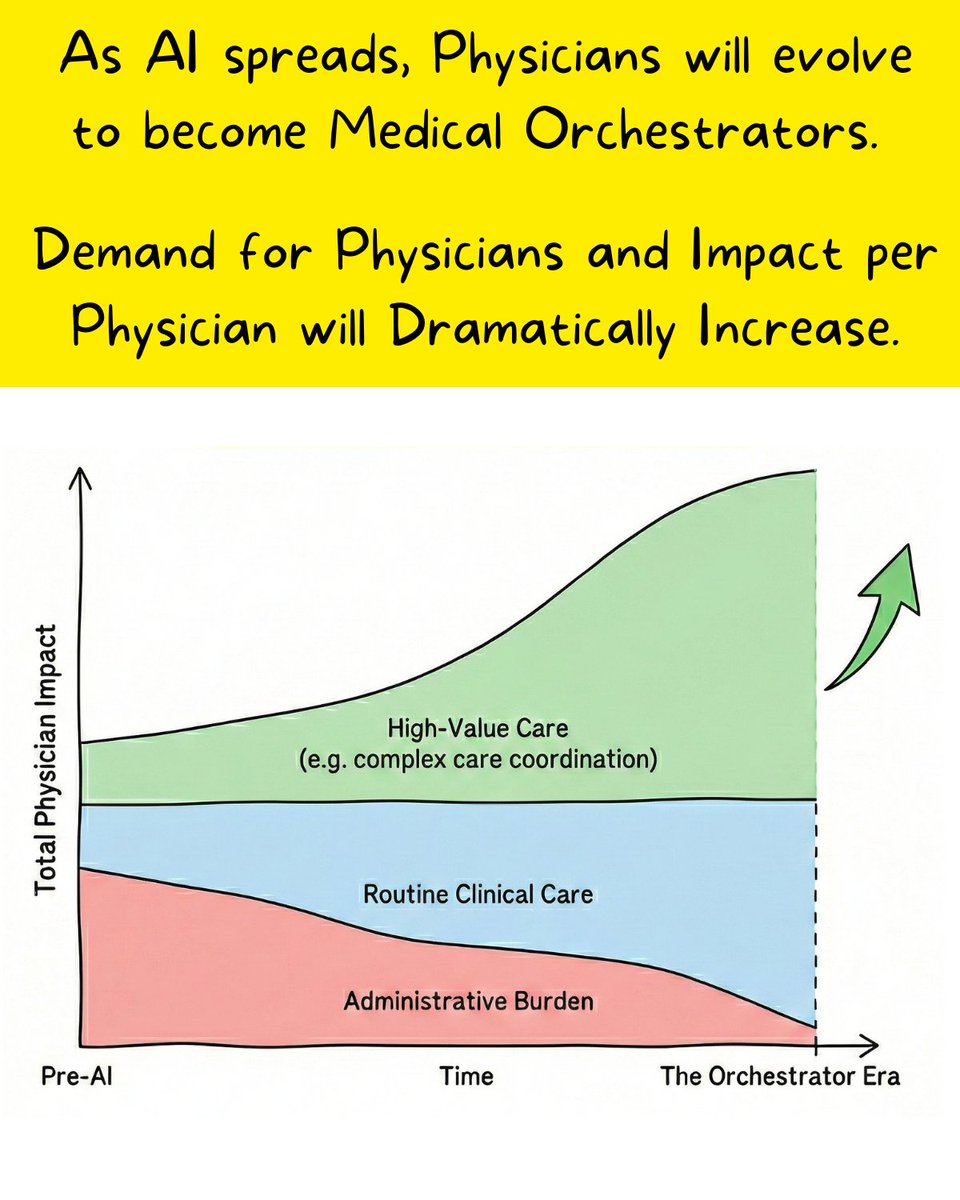 As AI spreads, Physicians will evolve to become Medical Orchestrators.

Demand for Physicians and Impact per Physician will Dramatically Increase.

Total Physician Impact

High-Value Care
(e.g. complex care coordination)

Routine Clinical Care

Administrative Burden

Pre-AI

Time

The Orchestrator Era